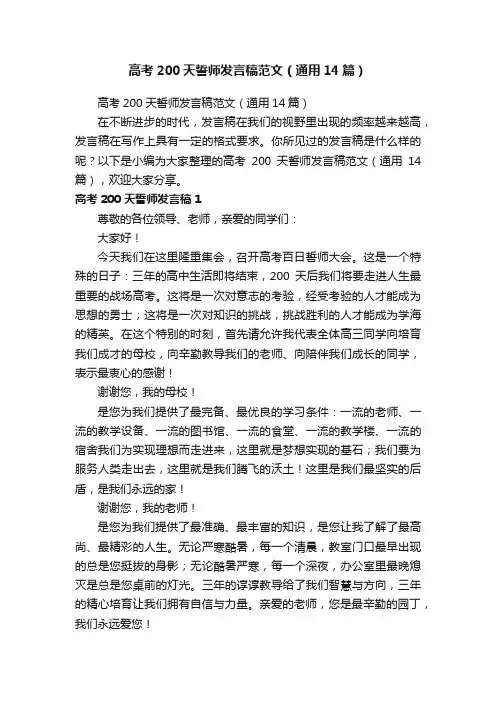 高考 200 天誓师发言稿范文（通用 14 篇）

高考 200 天誓师发言稿范文（通用 14 篇）

在不断进步的时代，发言稿在我们的视野里出现的频率越来越高，发言稿在写作上具有一定的格式要求。你所见过的发言稿是什么样的呢？以下是小编为大家整理的高考 200 天誓师发言稿范文（通用 14 篇），欢迎大家分享。

高考 200 天誓师发言稿 1

尊敬的各位领导、老师，亲爱的同学们：

大家好！

今天我们在这里隆重集会，召开高考百日誓师大会。这是一个特殊的日子：三年的高中生活即将结束，200 天后我们将要走进人生最重要的战场高考。这将是一次对意志的考验，经受考验的人才能成为思想的勇士；这将是一次对知识的挑战，挑战胜利的人才能成为学海的精英。在这个特别的时刻，首先请允许我代表全体高三同学向培育我们成才的母校，向辛勤教导我们的老师、向陪伴我们成长的同学，表示最衷心的感谢！

谢谢您，我的母校！

是您为我们提供了最完备、最优良的学习条件：一流的老师、一流的教学设备、一流的图书馆、一流的食堂、一流的教学楼、一流的宿舍我们为实现理想而走进来，这里就是梦想实现的基石；我们要为服务人类走出去，这里就是我们腾飞的沃土！这里是我们最坚实的后盾，是我们永远的家！

谢谢您，我的老师！

是您为我们提供了最准确、最丰富的知识，是您让我了解了最高尚、最精彩的人生。无论严寒酷暑，每一个清晨，教室门口最早出现的总是您挺拔的身影；无论酷暑严寒，每一个深夜，办公室里最晚熄灭是总是您桌前的灯光。三年的谆谆教导给了我们智慧与方向，三年的精心培育让我们拥有自信与力量。亲爱的老师，您是最辛勤的园丁，我们永远爱您！